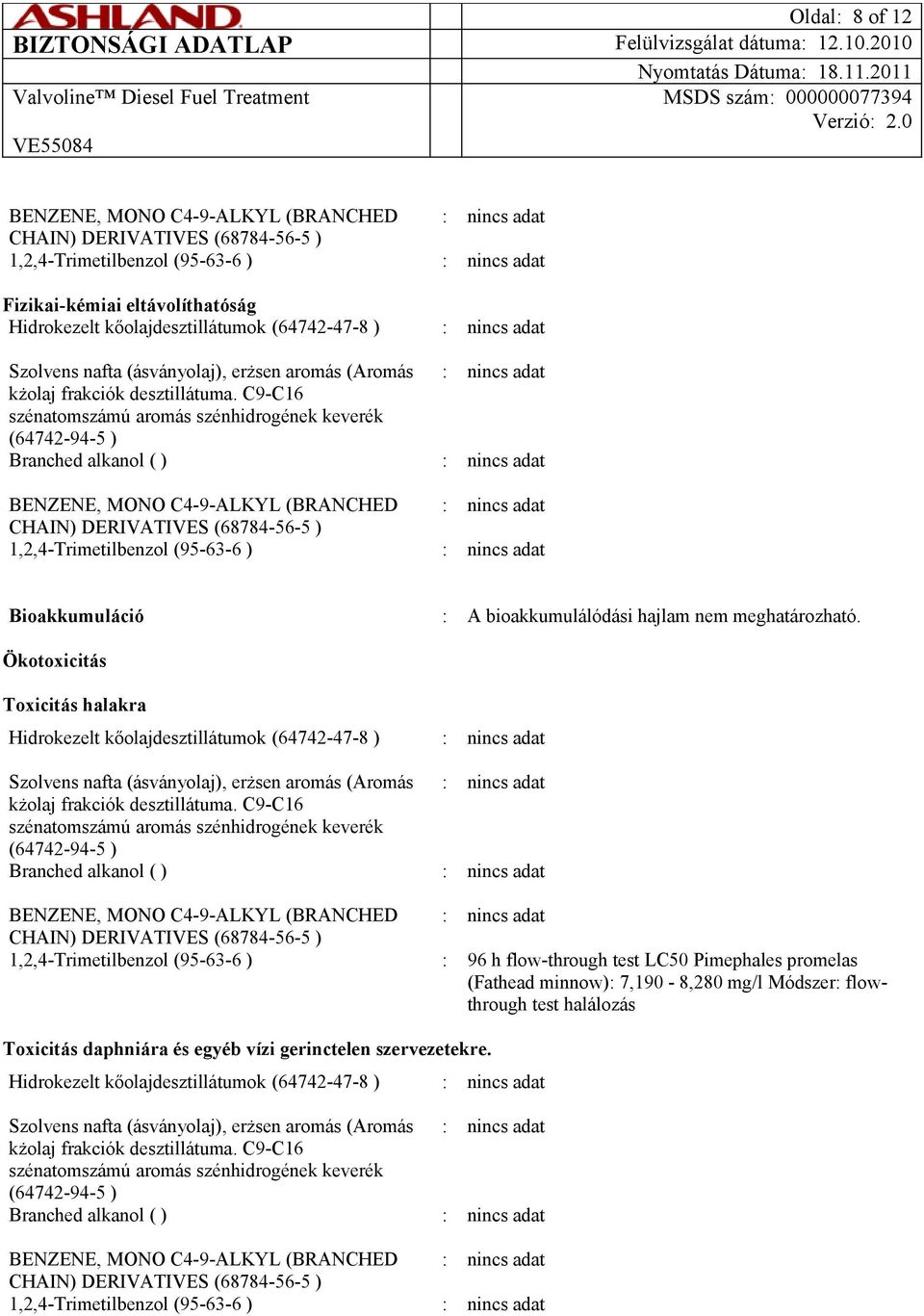 ASHLAND

BIZTONSÁGI ADATLAP

Valvoline™ Diesel Fuel Treatment

VE55084

Oldal: 8 of 12
Felülvizsgálat dátuma: 12.10.2010
Nyomtatás Dátuma: 18.11.2011
MSDS szám: 000000077394
Verzió: 2.0

BENZENE, MONO C4-9-ALKYL (BRANCHED CHAIN) DERIVATIVES (68784-56-5 ) : nincs adat
1,2,4-Trimetilbenzol (95-63-6 ) : nincs adat

Fizikai-kémiai eltávolíthatóság
Hidrokezelt kőolajdesztillátumok (64742-47-8 ) : nincs adat

Szolvens nafta (ásványolaj), erżsen aromás (Aromás kżolaj frakciók desztillátuma. C9-C16 szénatomszámú aromás szénhidrogének keverék (64742-94-5 ) : nincs adat
Branched alkanol ( ) : nincs adat

BENZENE, MONO C4-9-ALKYL (BRANCHED CHAIN) DERIVATIVES (68784-56-5 ) : nincs adat
1,2,4-Trimetilbenzol (95-63-6 ) : nincs adat

Bioakkumuláció : A bioakkumulálódási hajlam nem meghatározható.

Ökotoxicitás

Toxicitás halakra
Hidrokezelt kőolajdesztillátumok (64742-47-8 ) : nincs adat

Szolvens nafta (ásványolaj), erżsen aromás (Aromás kżolaj frakciók desztillátuma. C9-C16 szénatomszámú aromás szénhidrogének keverék (64742-94-5 ) : nincs adat
Branched alkanol ( ) : nincs adat

BENZENE, MONO C4-9-ALKYL (BRANCHED CHAIN) DERIVATIVES (68784-56-5 ) : nincs adat
1,2,4-Trimetilbenzol (95-63-6 ) : 96 h flow-through test LC50 Pimephales promelas (Fathead minnow): 7,190 - 8,280 mg/l Módszer: flow-through test halálozás

Toxicitás daphniára és egyéb vízi gerinctelen szervezetekre.
Hidrokezelt kőolajdesztillátumok (64742-47-8 ) : nincs adat

Szolvens nafta (ásványolaj), erżsen aromás (Aromás kżolaj frakciók desztillátuma. C9-C16 szénatomszámú aromás szénhidrogének keverék (64742-94-5 ) : nincs adat
Branched alkanol ( ) : nincs adat

BENZENE, MONO C4-9-ALKYL (BRANCHED CHAIN) DERIVATIVES (68784-56-5 ) : nincs adat
1,2,4-Trimetilbenzol (95-63-6 ) : nincs adat